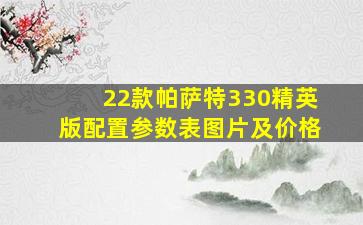 22款帕萨特330精英版配置参数表图片及价格